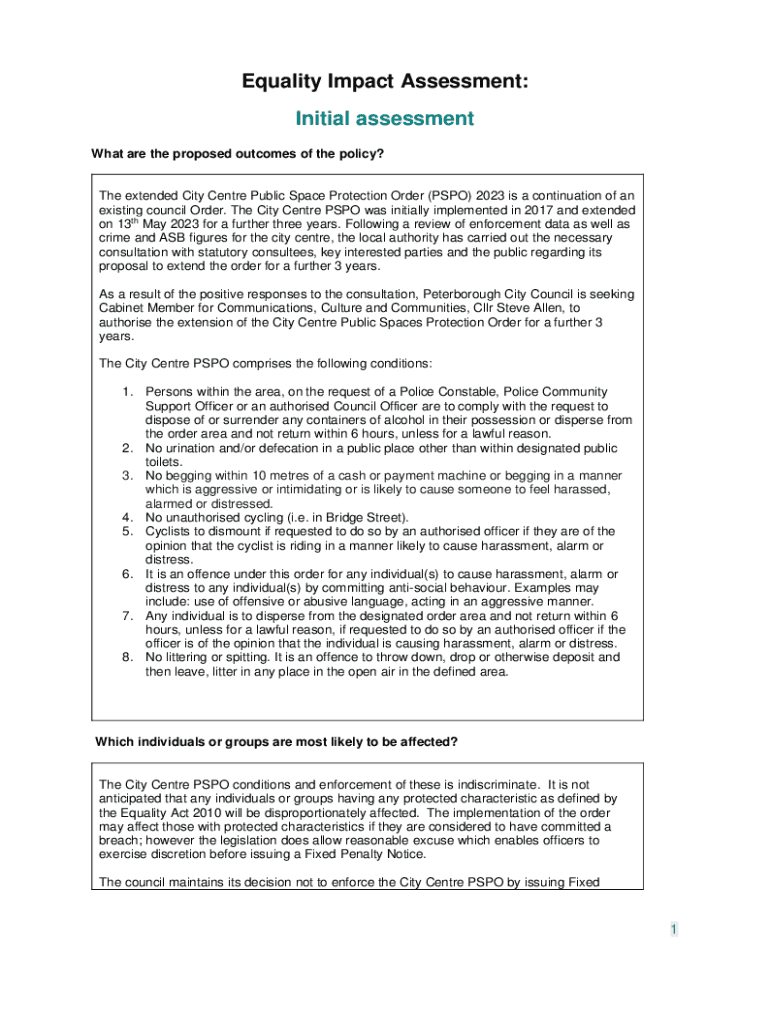 Equality Impact Assessment:

Initial assessment

What are the proposed outcomes of the policy?

The extended City Centre Public Space Protection Order (PSPO) 2023 is a continuation of an existing council Order. The City Centre PSPO was initially implemented in 2017 and extended on 13$^{th}$ May 2023 for a further three years. Following a review of enforcement data as well as crime and ASB figures for the city centre, the local authority has carried out the necessary consultation with statutory consultees, key interested parties and the public regarding its proposal to extend the order for a further 3 years.

As a result of the positive responses to the consultation, Peterborough City Council is seeking Cabinet Member for Communications, Culture and Communities, Cllr Steve Allen, to authorise the extension of the City Centre Public Spaces Protection Order for a further 3 years.

The City Centre PSPO comprises the following conditions:

1. Persons within the area, on the request of a Police Constable, Police Community Support Officer or an authorised Council Officer are to comply with the request to dispose of or surrender any containers of alcohol in their possession or disperse from the order area and not return within 6 hours, unless for a lawful reason.
2. No urination and/or defecation in a public place other than within designated public toilets.
3. No begging within 10 metres of a cash or payment machine or begging in a manner which is aggressive or intimidating or is likely to cause someone to feel harassed, alarmed or distressed.
4. No unauthorised cycling (i.e. in Bridge Street).
5. Cyclists to dismount if requested to do so by an authorised officer if they are of the opinion that the cyclist is riding in a manner likely to cause harassment, alarm or distress.
6. It is an offence under this order for any individual(s) to cause harassment, alarm or distress to any individual(s) by committing anti-social behaviour. Examples may include: use of offensive or abusive language, acting in an aggressive manner.
7. Any individual is to disperse from the designated order area and not return within 6 hours, unless for a lawful reason, if requested to do so by an authorised officer if the officer is of the opinion that the individual is causing harassment, alarm or distress.
8. No littering or spitting. It is an offence to throw down, drop or otherwise deposit and then leave, litter in any place in the open air in the defined area.

Which individuals or groups are most likely to be affected?

The City Centre PSPO conditions and enforcement of these is indiscriminate. It is not anticipated that any individuals or groups having any protected characteristic as defined by the Equality Act 2010 will be disproportionately affected. The implementation of the order may affect those with protected characteristics if they are considered to have committed a breach; however the legislation does allow reasonable excuse which enables officers to exercise discretion before issuing a Fixed Penalty Notice.

The council maintains its decision not to enforce the City Centre PSPO by issuing Fixed

1